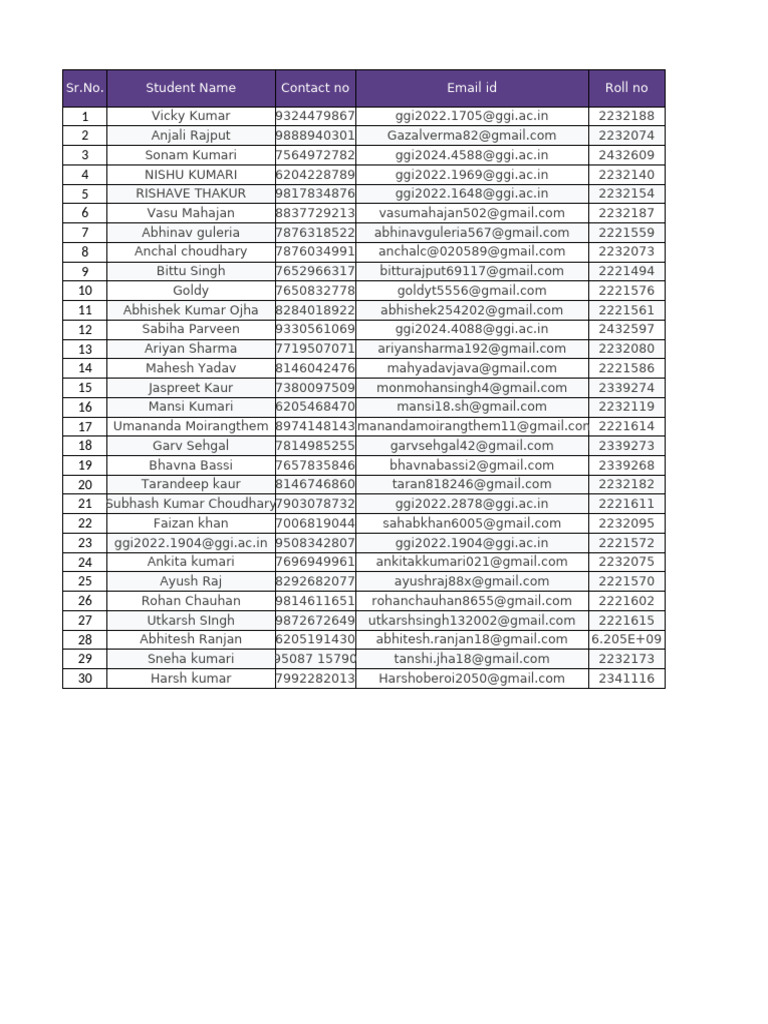 | Sr.No. | Student Name | Contact no | Email id | Roll no |
|---|---|---|---|---|
| 1 | Vicky Kumar | 9324479867 | ggi2022.1705@ggi.ac.in | 2232188 |
| 2 | Anjali Rajput | 9888940301 | Gazalverma82@gmail.com | 2232074 |
| 3 | Sonam Kumari | 7564972782 | ggi2024.4588@ggi.ac.in | 2432609 |
| 4 | NISHU KUMARI | 6204228789 | ggi2022.1969@ggi.ac.in | 2232140 |
| 5 | RISHAVE THAKUR | 9817834876 | ggi2022.1648@ggi.ac.in | 2232154 |
| 6 | Vasu Mahajan | 8837729213 | vasumahajan502@gmail.com | 2232187 |
| 7 | Abhinav guleria | 7876318522 | abhinavguleria567@gmail.com | 2221559 |
| 8 | Anchal choudhary | 7876034991 | anchalc@020589@gmail.com | 2232073 |
| 9 | Bittu Singh | 7652966317 | bitturajput69117@gmail.com | 2221494 |
| 10 | Goldy | 7650832778 | goldyt5556@gmail.com | 2221576 |
| 11 | Abhishek Kumar Ojha | 8284018922 | abhishek254202@gmail.com | 2221561 |
| 12 | Sabiha Parveen | 9330561069 | ggi2024.4088@ggi.ac.in | 2432597 |
| 13 | Ariyan Sharma | 7719507071 | ariyansharma192@gmail.com | 2232080 |
| 14 | Mahesh Yadav | 8146042476 | mahyadavjava@gmail.com | 2221586 |
| 15 | Jaspreet Kaur | 7380097509 | monmohansingh4@gmail.com | 2339274 |
| 16 | Mansi Kumari | 6205468470 | mansi18.sh@gmail.com | 2232119 |
| 17 | Umananda Moirangthem | 8974148143 | manandamoirangthem11@gmail.com | 2221614 |
| 18 | Garv Sehgal | 7814985255 | garvsehgal42@gmail.com | 2339273 |
| 19 | Bhavna Bassi | 7657835846 | bhavnabassi2@gmail.com | 2339268 |
| 20 | Tarandeep kaur | 8146746860 | taran818246@gmail.com | 2232182 |
| 21 | Subhash Kumar Choudhary | 7903078732 | ggi2022.2878@ggi.ac.in | 2221611 |
| 22 | Faizan khan | 7006819044 | sahabkhan6005@gmail.com | 2232095 |
| 23 | ggi2022.1904@ggi.ac.in | 9508342807 | ggi2022.1904@ggi.ac.in | 2221572 |
| 24 | Ankita kumari | 7696949961 | ankitakkumari021@gmail.com | 2232075 |
| 25 | Ayush Raj | 8292682077 | ayushraj88x@gmail.com | 2221570 |
| 26 | Rohan Chauhan | 9814611651 | rohanchauhan8655@gmail.com | 2221602 |
| 27 | Utkarsh SIngh | 9872672649 | utkarshsingh132002@gmail.com | 2221615 |
| 28 | Abhitesh Ranjan | 6205191430 | abhitesh.ranjan18@gmail.com | 6.205E+09 |
| 29 | Sneha kumari | 95087 15790 | tanshi.jha18@gmail.com | 2232173 |
| 30 | Harsh kumar | 7992282013 | Harshoberoi2050@gmail.com | 2341116 |